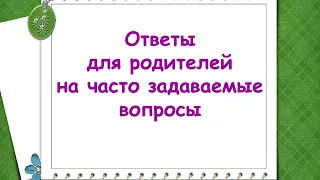 Ответы
для родителей
на часто задаваемые
вопросы